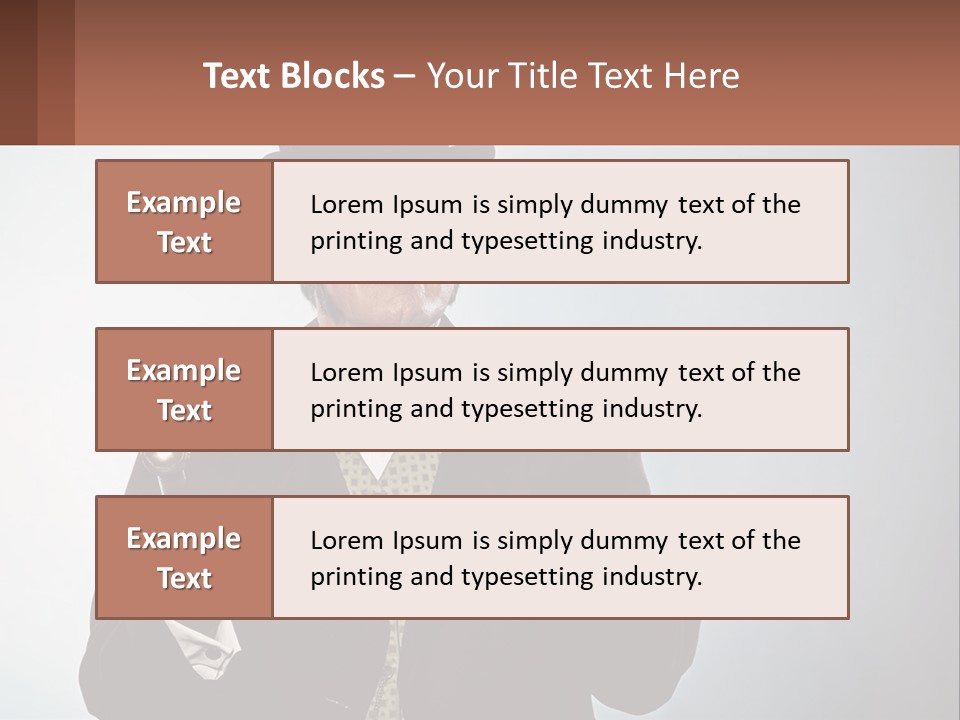 Text Blocks – Your Title Text Here

Example Text

Lorem Ipsum is simply dummy text of the printing and typesetting industry.

Example Text

Lorem Ipsum is simply dummy text of the printing and typesetting industry.

Example Text

Lorem Ipsum is simply dummy text of the printing and typesetting industry.